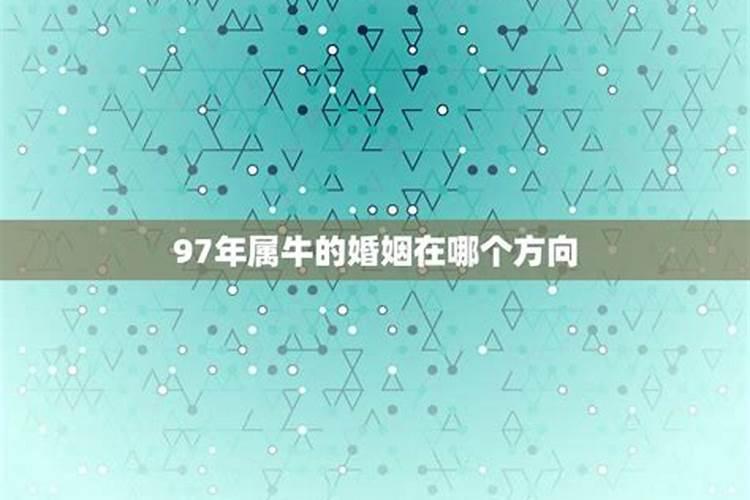 97年属牛的婚姻在哪个方向